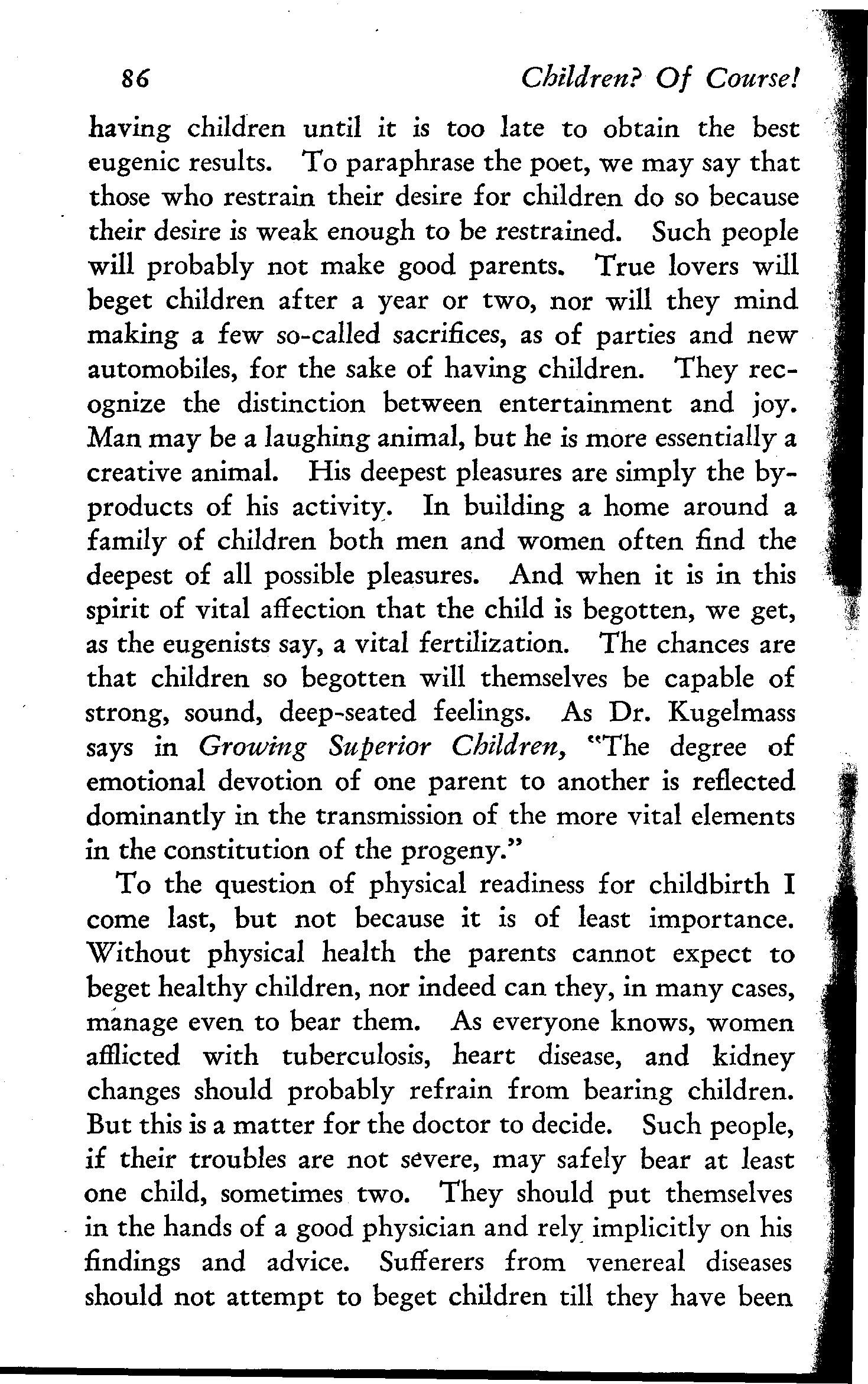 86 Children? Of Course!

having children until it is too late to obtain the best eugenic results. To paraphrase the poet, we may say that those who restrain their desire for children do so because their desire is weak enough to be restrained. Such people will probably not make good parents. True lovers will beget children after a year or two, nor will they mind making a few so-called sacrifices, as of parties and new automobiles, for the sake of having children. They recognize the distinction between entertainment and joy. Man may be a laughing animal, but he is more essentially a creative animal. His deepest pleasures are simply the by-products of his activity. In building a home around a family of children both men and women often find the deepest of all possible pleasures. And when it is in this spirit of vital affection that the child is begotten, we get, as the eugenists say, a vital fertilization. The chances are that children so begotten will themselves be capable of strong, sound, deep-seated feelings. As Dr. Kugelmass says in Growing Superior Children, "The degree of emotional devotion of one parent to another is reflected dominantly in the transmission of the more vital elements in the constitution of the progeny."

To the question of physical readiness for childbirth I come last, but not because it is of least importance. Without physical health the parents cannot expect to beget healthy children, nor indeed can they, in many cases, manage even to bear them. As everyone knows, women afflicted with tuberculosis, heart disease, and kidney changes should probably refrain from bearing children. But this is a matter for the doctor to decide. Such people, if their troubles are not severe, may safely bear at least one child, sometimes two. They should put themselves in the hands of a good physician and rely implicitly on his findings and advice. Sufferers from venereal diseases should not attempt to beget children till they have been